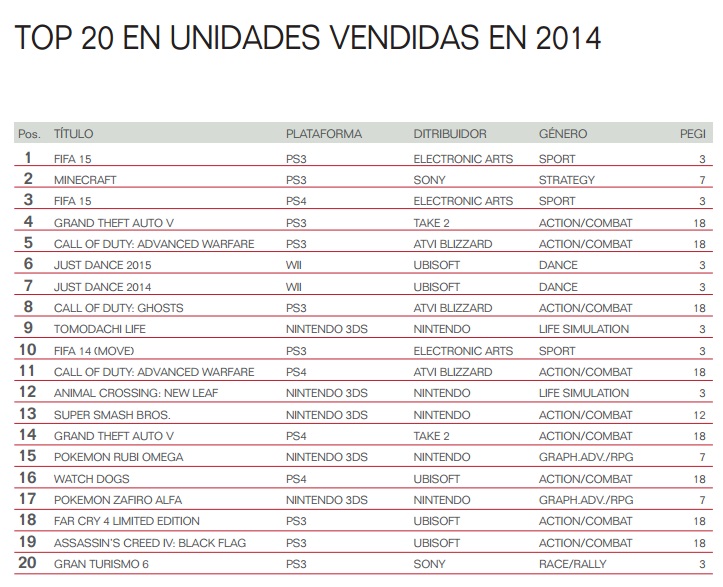 TOP 20 EN UNIDADES VENDIDAS EN 2014

| Pos. | TÍTULO | PLATAFORMA | DITRIBUIDOR | GÉNERO | PEGI |
|---|---|---|---|---|---|
| 1 | FIFA 15 | PS3 | ELECTRONIC ARTS | SPORT | 3 |
| 2 | MINECRAFT | PS3 | SONY | STRATEGY | 7 |
| 3 | FIFA 15 | PS4 | ELECTRONIC ARTS | SPORT | 3 |
| 4 | GRAND THEFT AUTO V | PS3 | TAKE 2 | ACTION/COMBAT | 18 |
| 5 | CALL OF DUTY: ADVANCED WARFARE | PS3 | ATVI BLIZZARD | ACTION/COMBAT | 18 |
| 6 | JUST DANCE 2015 | WII | UBISOFT | DANCE | 3 |
| 7 | JUST DANCE 2014 | WII | UBISOFT | DANCE | 3 |
| 8 | CALL OF DUTY: GHOSTS | PS3 | ATVI BLIZZARD | ACTION/COMBAT | 18 |
| 9 | TOMODACHI LIFE | NINTENDO 3DS | NINTENDO | LIFE SIMULATION | 3 |
| 10 | FIFA 14 (MOVE) | PS3 | ELECTRONIC ARTS | SPORT | 3 |
| 11 | CALL OF DUTY: ADVANCED WARFARE | PS4 | ATVI BLIZZARD | ACTION/COMBAT | 18 |
| 12 | ANIMAL CROSSING: NEW LEAF | NINTENDO 3DS | NINTENDO | LIFE SIMULATION | 3 |
| 13 | SUPER SMASH BROS. | NINTENDO 3DS | NINTENDO | ACTION/COMBAT | 12 |
| 14 | GRAND THEFT AUTO V | PS4 | TAKE 2 | ACTION/COMBAT | 18 |
| 15 | POKEMON RUBI OMEGA | NINTENDO 3DS | NINTENDO | GRAPH.ADV./RPG | 7 |
| 16 | WATCH DOGS | PS4 | UBISOFT | ACTION/COMBAT | 18 |
| 17 | POKEMON ZAFIRO ALFA | NINTENDO 3DS | NINTENDO | GRAPH.ADV./RPG | 7 |
| 18 | FAR CRY 4 LIMITED EDITION | PS3 | UBISOFT | ACTION/COMBAT | 18 |
| 19 | ASSASSIN'S CREED IV: BLACK FLAG | PS3 | UBISOFT | ACTION/COMBAT | 18 |
| 20 | GRAN TURISMO 6 | PS3 | SONY | RACE/RALLY | 3 |